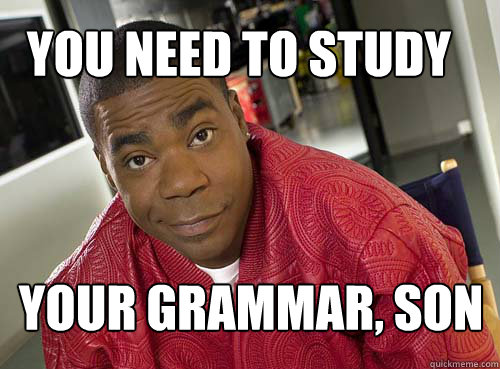 YOU NEED TO STUDY

YOUR GRAMMAR, SON

quickmeme.com